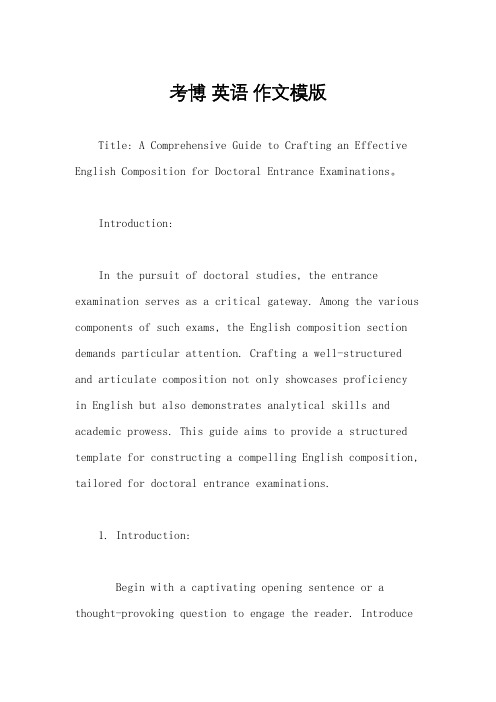 考博 英语 作文模版

Title: A Comprehensive Guide to Crafting an Effective English Composition for Doctoral Entrance Examinations。

Introduction:

In the pursuit of doctoral studies, the entrance examination serves as a critical gateway. Among the various components of such exams, the English composition section demands particular attention. Crafting a well-structured and articulate composition not only showcases proficiency in English but also demonstrates analytical skills and academic prowess. This guide aims to provide a structured template for constructing a compelling English composition, tailored for doctoral entrance examinations.

1. Introduction:

Begin with a captivating opening sentence or a thought-provoking question to engage the reader. Introduce